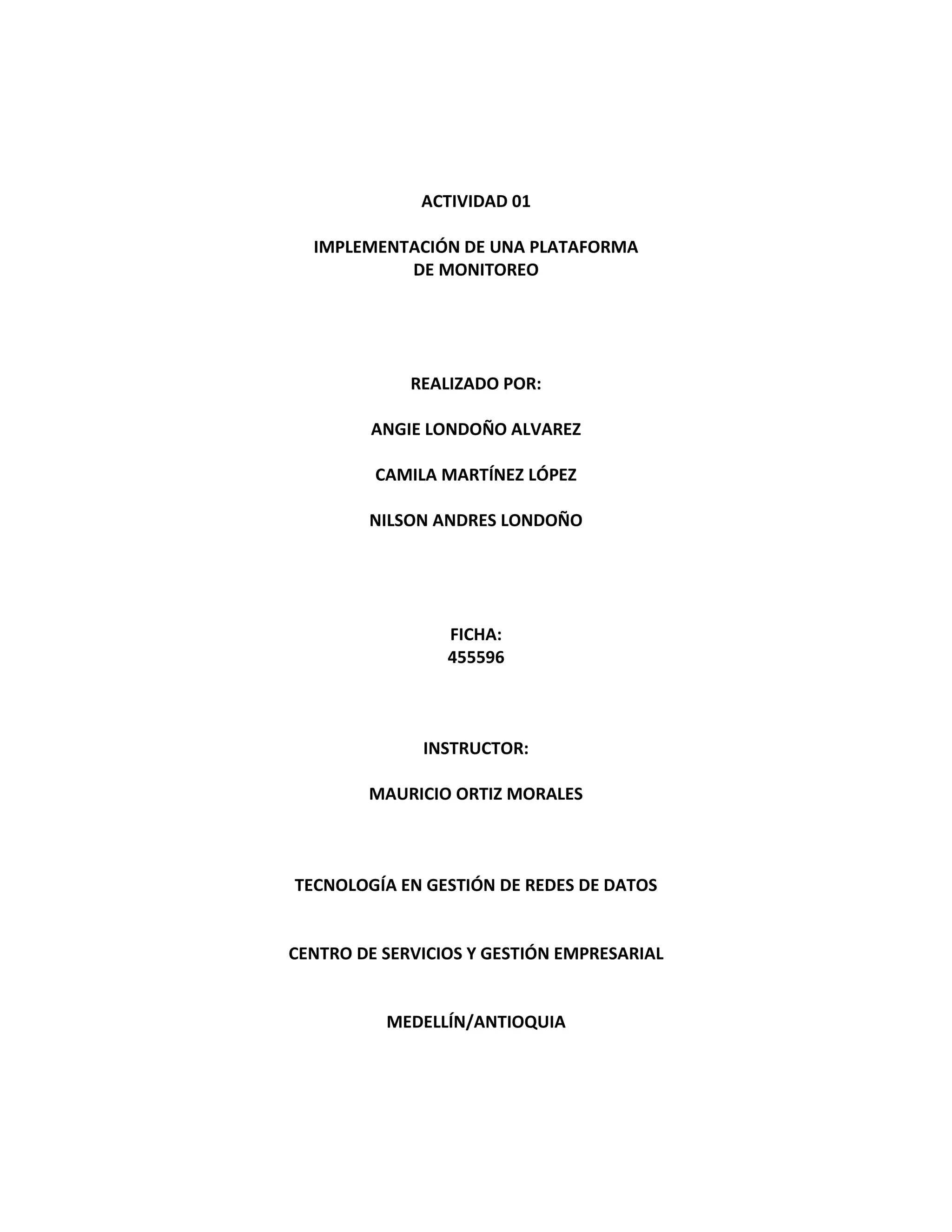 ACTIVIDAD 01

IMPLEMENTACIÓN DE UNA PLATAFORMA DE MONITOREO

REALIZADO POR:

ANGIE LONDOÑO ALVAREZ

CAMILA MARTÍNEZ LÓPEZ

NILSON ANDRES LONDOÑO

FICHA:
455596

INSTRUCTOR:

MAURICIO ORTIZ MORALES

TECNOLOGÍA EN GESTIÓN DE REDES DE DATOS

CENTRO DE SERVICIOS Y GESTIÓN EMPRESARIAL

MEDELLÍN/ANTIOQUIA